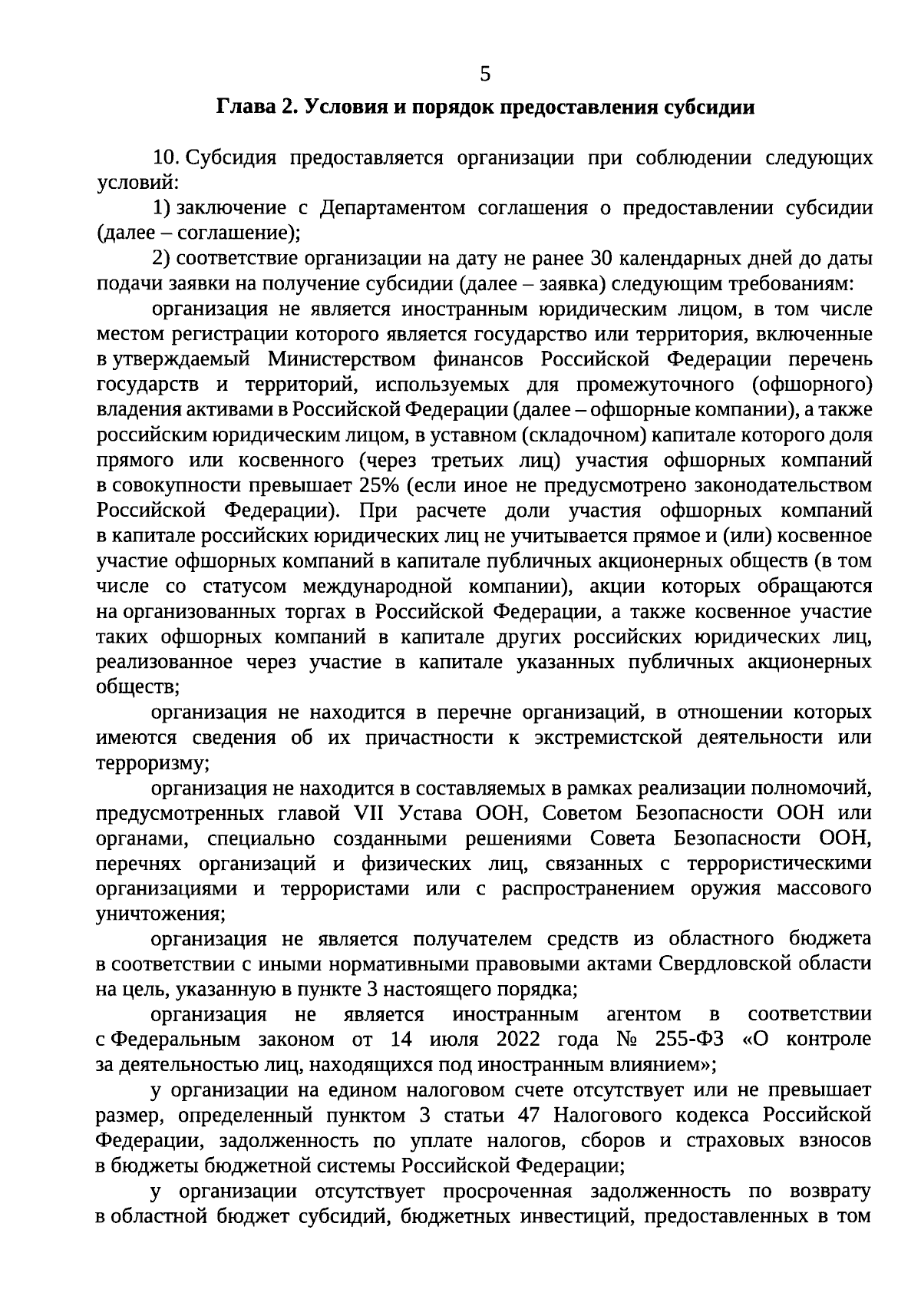 5

Глава 2. Условия и порядок предоставления субсидии

10. Субсидия предоставляется организации при соблюдении следующих условий:

1) заключение с Департаментом соглашения о предоставлении субсидии (далее – соглашение);

2) соответствие организации на дату не ранее 30 календарных дней до даты подачи заявки на получение субсидии (далее – заявка) следующим требованиям:

организация не является иностранным юридическим лицом, в том числе местом регистрации которого является государство или территория, включенные в утверждаемый Министерством финансов Российской Федерации перечень государств и территорий, используемых для промежуточного (офшорного) владения активами в Российской Федерации (далее – офшорные компании), а также российским юридическим лицом, в уставном (складочном) капитале которого доля прямого или косвенного (через третьих лиц) участия офшорных компаний в совокупности превышает 25% (если иное не предусмотрено законодательством Российской Федерации). При расчете доли участия офшорных компаний в капитале российских юридических лиц не учитывается прямое и (или) косвенное участие офшорных компаний в капитале публичных акционерных обществ (в том числе со статусом международной компании), акции которых обращаются на организованных торгах в Российской Федерации, а также косвенное участие таких офшорных компаний в капитале других российских юридических лиц, реализованное через участие в капитале указанных публичных акционерных обществ;

организация не находится в перечне организаций, в отношении которых имеются сведения об их причастности к экстремистской деятельности или терроризму;

организация не находится в составляемых в рамках реализации полномочий, предусмотренных главой VII Устава ООН, Советом Безопасности ООН или органами, специально созданными решениями Совета Безопасности ООН, перечнях организаций и физических лиц, связанных с террористическими организациями и террористами или с распространением оружия массового уничтожения;

организация не является получателем средств из областного бюджета в соответствии с иными нормативными правовыми актами Свердловской области на цель, указанную в пункте 3 настоящего порядка;

организация не является иностранным агентом в соответствии с Федеральным законом от 14 июля 2022 года № 255-ФЗ «О контроле за деятельностью лиц, находящихся под иностранным влиянием»;

у организации на едином налоговом счете отсутствует или не превышает размер, определенный пунктом 3 статьи 47 Налогового кодекса Российской Федерации, задолженность по уплате налогов, сборов и страховых взносов в бюджеты бюджетной системы Российской Федерации;

у организации отсутствует просроченная задолженность по возврату в областной бюджет субсидий, бюджетных инвестиций, предоставленных в том